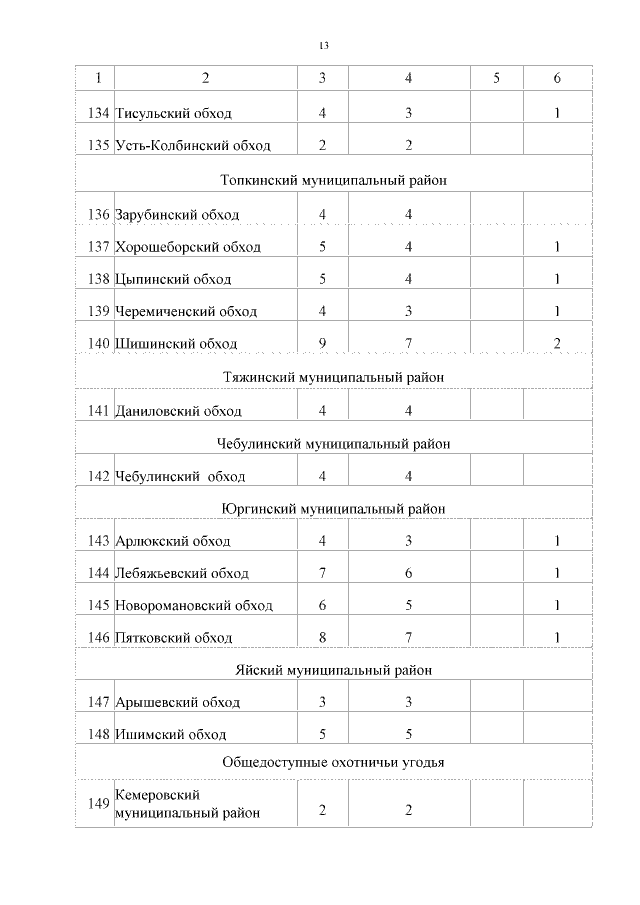 13

| 1 | 2 | 3 | 4 | 5 | 6 |
|---|---|---|---|---|---|
| 134 | Тисульский обход | 4 | 3 | | 1 |
| 135 | Усть-Колбинский обход | 2 | 2 | | |
| Топкинский муниципальный район | | | | | |
| 136 | Зарубинский обход | 4 | 4 | | |
| 137 | Хорошеборский обход | 5 | 4 | | 1 |
| 138 | Цыпинский обход | 5 | 4 | | 1 |
| 139 | Черемиченский обход | 4 | 3 | | 1 |
| 140 | Шишинский обход | 9 | 7 | | 2 |
| Тяжинский муниципальный район | | | | | |
| 141 | Даниловский обход | 4 | 4 | | |
| Чебулинский муниципальный район | | | | | |
| 142 | Чебулинский обход | 4 | 4 | | |
| Юргинский муниципальный район | | | | | |
| 143 | Арлюкский обход | 4 | 3 | | 1 |
| 144 | Лебяжьевский обход | 7 | 6 | | 1 |
| 145 | Новоромановский обход | 6 | 5 | | 1 |
| 146 | Пятковский обход | 8 | 7 | | 1 |
| Яйский муниципальный район | | | | | |
| 147 | Арышевский обход | 3 | 3 | | |
| 148 | Ишимский обход | 5 | 5 | | |
| Общедоступные охотничьи угодья | | | | | |
| 149 | Кемеровский муниципальный район | 2 | 2 | | |